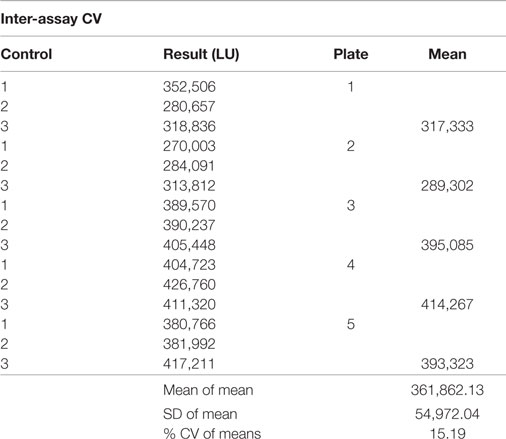 Inter-assay CV

| Control | Result (LU) | Plate | Mean |
|---|---|---|---|
| 1 | 352,506 | 1 | |
| 2 | 280,657 | | |
| 3 | 318,836 | | 317,333 |
| 1 | 270,003 | 2 | |
| 2 | 284,091 | | |
| 3 | 313,812 | | 289,302 |
| 1 | 389,570 | 3 | |
| 2 | 390,237 | | |
| 3 | 405,448 | | 395,085 |
| 1 | 404,723 | 4 | |
| 2 | 426,760 | | |
| 3 | 411,320 | | 414,267 |
| 1 | 380,766 | 5 | |
| 2 | 381,992 | | |
| 3 | 417,211 | | 393,323 |
| | Mean of mean | | 361,862.13 |
| | SD of mean | | 54,972.04 |
| | % CV of means | | 15.19 |